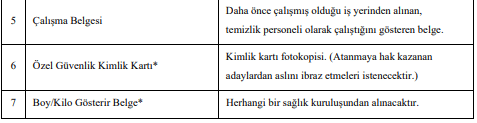 | 5 | Çalışma Belgesi | Daha önce çalışmış olduğu iş yerinden alınan, temizlik personeli olarak çalıştığını gösteren belge. |
|---|---|---|
| 6 | Özel Güvenlik Kimlik Kartı* | Kimlik kartı fotokopisi. (Atanmaya hak kazanan adaylardan aslını ibraz etmeleri istenecektir.) |
| 7 | Boy/Kilo Gösterir Belge* | Herhangi bir sağlık kuruluşundan alınacaktır. |